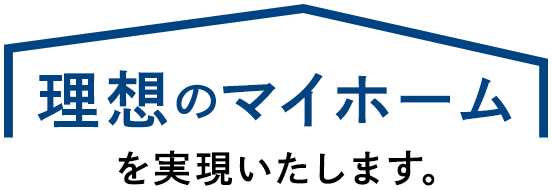 理想のマイホーム
を実現いたします。